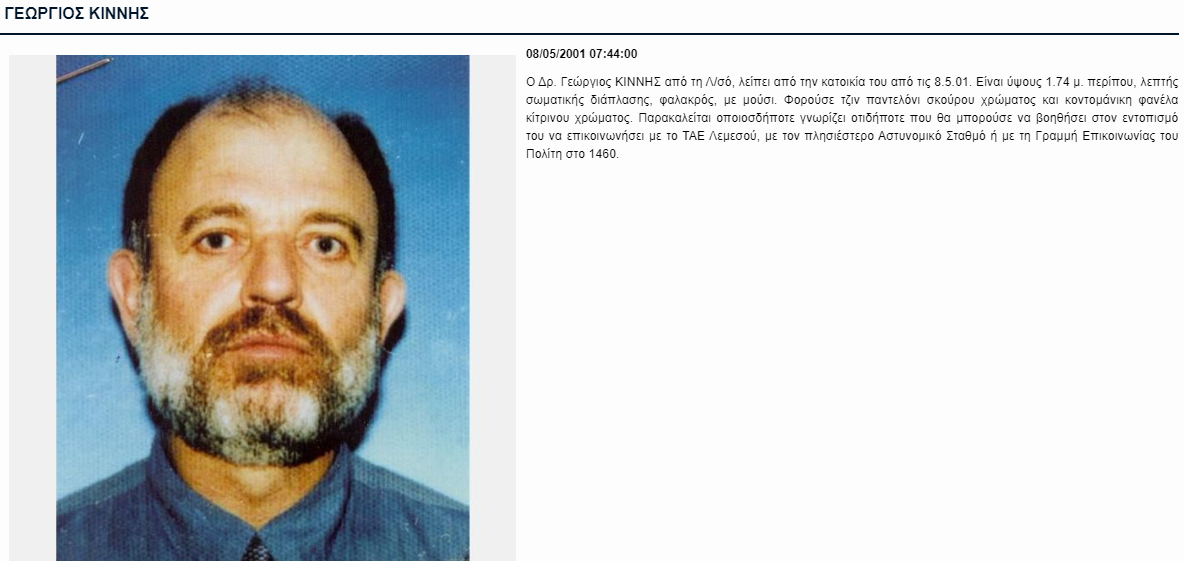 ΓΕΩΡΓΙΟΣ ΚΙΝΝΗΣ

08/05/2001 07:44:00

Ο Δρ. Γεώργιος ΚΙΝΝΗΣ από τη Λ/σό, λείπει από την κατοικία του από τις 8.5.01. Είναι ύψους 1.74 μ. περίπου, λεπτής σωματικής διάπλασης, φαλακρός, με μούσι. Φορούσε τζιν παντελόνι σκούρου χρώματος και κοντομάνικη φανέλα κίτρινου χρώματος. Παρακαλείται οποιοσδήποτε γνωρίζει οτιδήποτε που θα μπορούσε να βοηθήσει στον εντοπισμό του να επικοινωνήσει με το ΤΑΕ Λεμεσού, με τον πλησιέστερο Αστυνομικό Σταθμό ή με τη Γραμμή Επικοινωνίας του Πολίτη στο 1460.